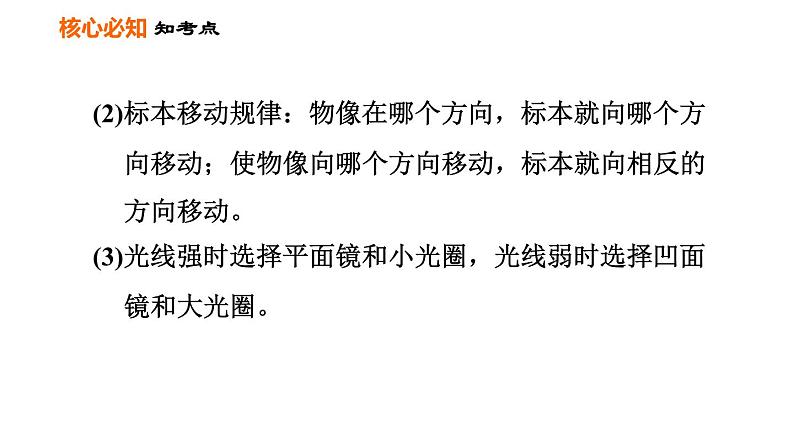 核心必知 知考点

(2)标本移动规律：物像在哪个方向，标本就向哪个方向移动；使物像向哪个方向移动，标本就向相反的方向移动。

(3)光线强时选择平面镜和小光圈，光线弱时选择凹面镜和大光圈。